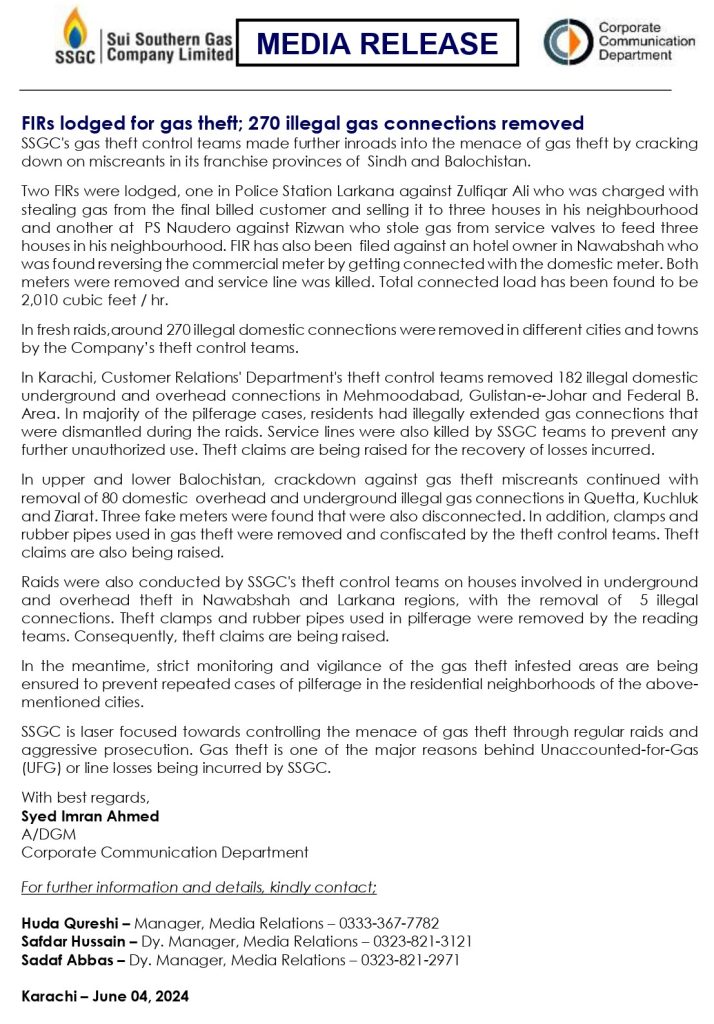 SSGC Sui Southern Gas Company Limited

MEDIA RELEASE

Corporate Communication Department

FIRs lodged for gas theft; 270 illegal gas connections removed

SSGC's gas theft control teams made further inroads into the menace of gas theft by cracking down on miscreants in its franchise provinces of Sindh and Balochistan.

Two FIRs were lodged, one in Police Station Larkana against Zulfiqar Ali who was charged with stealing gas from the final billed customer and selling it to three houses in his neighbourhood and another at PS Naudero against Rizwan who stole gas from service valves to feed three houses in his neighbourhood. FIR has also been filed against an hotel owner in Nawabshah who was found reversing the commercial meter by getting connected with the domestic meter. Both meters were removed and service line was killed. Total connected load has been found to be 2,010 cubic feet / hr.

In fresh raids,around 270 illegal domestic connections were removed in different cities and towns by the Company's theft control teams.

In Karachi, Customer Relations' Department's theft control teams removed 182 illegal domestic underground and overhead connections in Mehmoodabad, Gulistan-e-Johar and Federal B. Area. In majority of the pilferage cases, residents had illegally extended gas connections that were dismantled during the raids. Service lines were also killed by SSGC teams to prevent any further unauthorized use. Theft claims are being raised for the recovery of losses incurred.

In upper and lower Balochistan, crackdown against gas theft miscreants continued with removal of 80 domestic overhead and underground illegal gas connections in Quetta, Kuchluk and Ziarat. Three fake meters were found that were also disconnected. In addition, clamps and rubber pipes used in gas theft were removed and confiscated by the theft control teams. Theft claims are also being raised.

Raids were also conducted by SSGC's theft control teams on houses involved in underground and overhead theft in Nawabshah and Larkana regions, with the removal of 5 illegal connections. Theft clamps and rubber pipes used in pilferage were removed by the reading teams. Consequently, theft claims are being raised.

In the meantime, strict monitoring and vigilance of the gas theft infested areas are being ensured to prevent repeated cases of pilferage in the residential neighborhoods of the above-mentioned cities.

SSGC is laser focused towards controlling the menace of gas theft through regular raids and aggressive prosecution. Gas theft is one of the major reasons behind Unaccounted-for-Gas (UFG) or line losses being incurred by SSGC.

With best regards,
Syed Imran Ahmed
A/DGM
Corporate Communication Department

For further information and details, kindly contact;

Huda Qureshi – Manager, Media Relations – 0333-367-7782
Safdar Hussain – Dy. Manager, Media Relations – 0323-821-3121
Sadaf Abbas – Dy. Manager, Media Relations – 0323-821-2971

Karachi – June 04, 2024